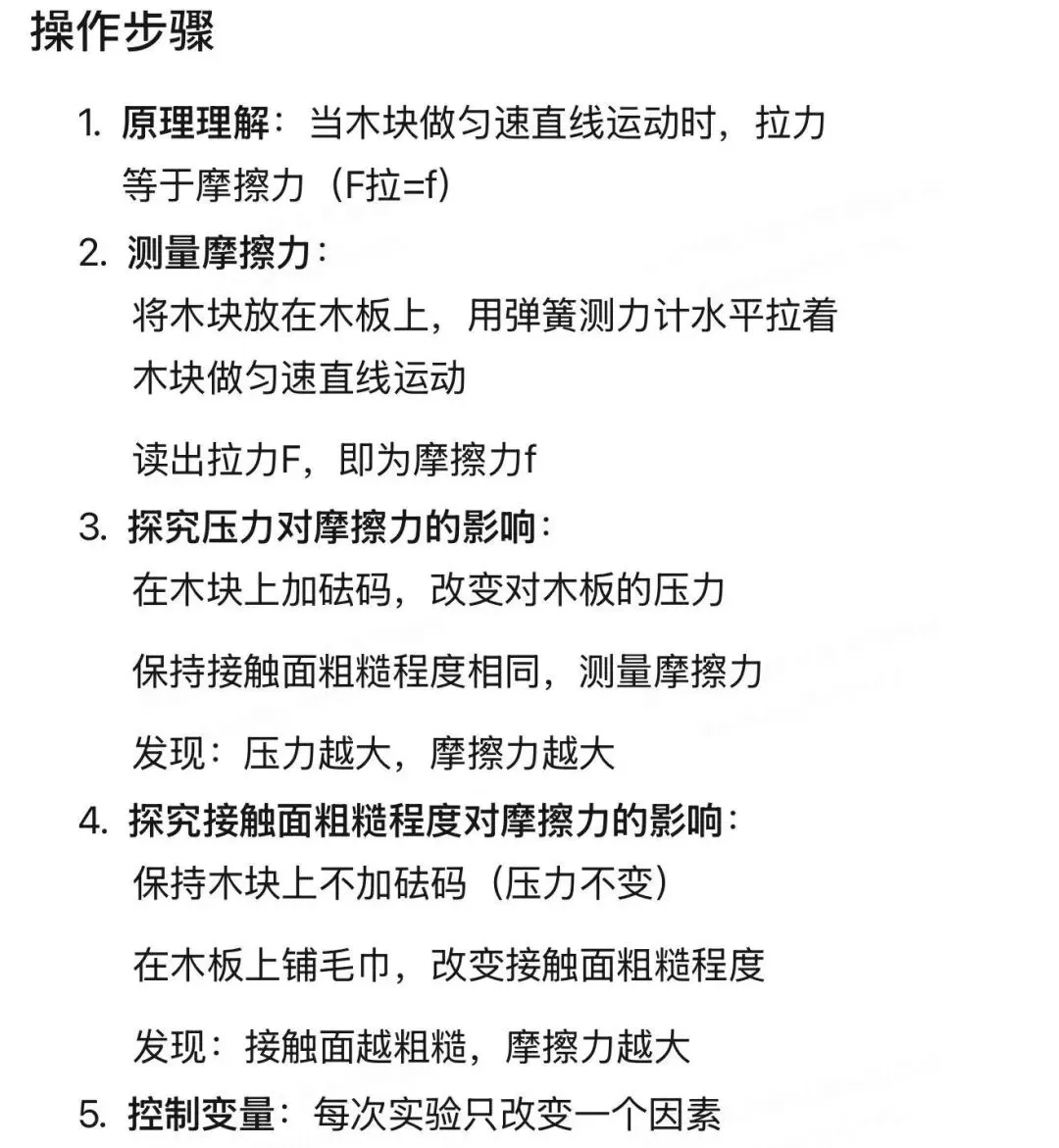 操作步骤

1. 原理理解：当木块做匀速直线运动时，拉力等于摩擦力（F拉=f）

2. 测量摩擦力：

将木块放在木板上，用弹簧测力计水平拉着木块做匀速直线运动

读出拉力F，即为摩擦力f

3. 探究压力对摩擦力的影响：

在木块上加砝码，改变对木板的压力

保持接触面粗糙程度相同，测量摩擦力

发现：压力越大，摩擦力越大

4. 探究接触面粗糙程度对摩擦力的影响：

保持木块上不加砝码（压力不变）

在木板上铺毛巾，改变接触面粗糙程度

发现：接触面越粗糙，摩擦力越大

5. 控制变量：每次实验只改变一个因素